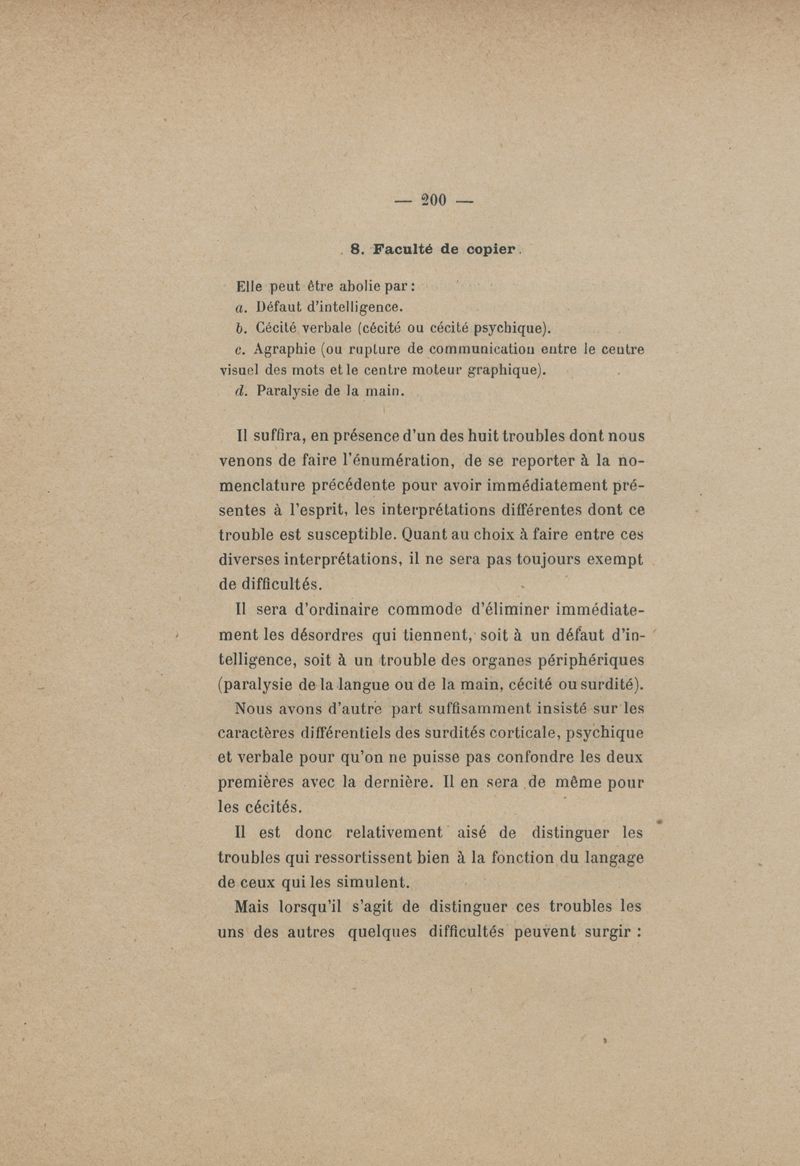 — 200 —

8. Faculté de copier.

Elle peut être abolie par :

a. Défaut d'intelligence.

b. Cécité verbale (cécité ou cécité psychique).

c. Agraphie (ou rupture de communication entre le centre visuel des mots et le centre moteur graphique).

d. Paralysie de la main.

Il suffira, en présence d'un des huit troubles dont nous venons de faire l'énumération, de se reporter à la nomenclature précédente pour avoir immédiatement présentes à l'esprit, les interprétations différentes dont ce trouble est susceptible. Quant au choix à faire entre ces diverses interprétations, il ne sera pas toujours exempt de difficultés.

Il sera d'ordinaire commode d'éliminer immédiatement les désordres qui tiennent, soit à un défaut d'intelligence, soit à un trouble des organes périphériques (paralysie de la langue ou de la main, cécité ou surdité). Nous avons d'autre part suffisamment insisté sur les caractères différentiels des surdités corticale, psychique et verbale pour qu'on ne puisse pas confondre les deux premières avec la dernière. Il en sera de même pour les cécités.

Il est donc relativement aisé de distinguer les troubles qui ressortissent bien à la fonction du langage de ceux qui les simulent.

Mais lorsqu'il s'agit de distinguer ces troubles les uns des autres quelques difficultés peuvent surgir :